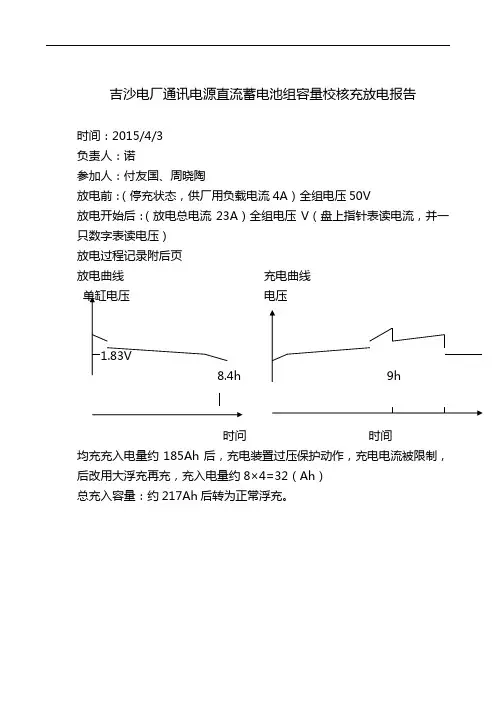 吉沙电厂通讯电源直流蓄电池组容量校核充放电报告

时间：2015/4/3

负责人：诺

参加人：付友国、周晓陶

放电前：(停充状态，供厂用负载电流 4A)全组电压 50V

放电开始后：(放电总电流 23A)全组电压 V(盘上指针表读电流，并一只数字表读电压)

放电过程记录附后页

放电曲线

单缸电压

1.83V

8.4h

时间

充电曲线

电压

9h

时间

均充充入电量约 185Ah 后，充电装置过压保护动作，充电电流被限制，后改用大浮充再充，充入电量约 8×4=32(Ah)

总充入容量：约 217Ah 后转为正常浮充。